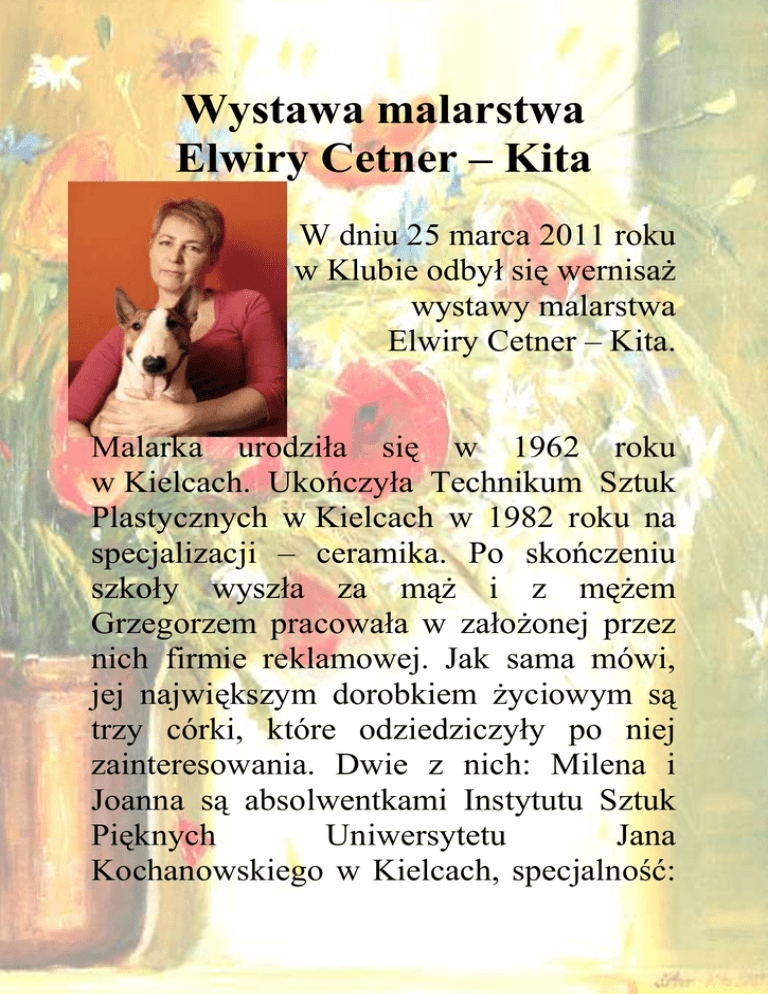 Wystawa malarstwa
Elwiry Cetner – Kita

W dniu 25 marca 2011 roku w Klubie odbył się wernisaż wystawy malarstwa Elwiry Cetner – Kita.

Malarka urodziła się w 1962 roku w Kielcach. Ukończyła Technikum Sztuk Plastycznych w Kielcach w 1982 roku na specjalizacji – ceramika. Po skończeniu szkoły wyszła za mąż i z mężem Grzegorzem pracowała w założonej przez nich firmie reklamowej. Jak sama mówi, jej największym dorobkiem życiowym są trzy córki, które odziedziczyły po niej zainteresowania. Dwie z nich: Milena i Joanna są absolwentkami Instytutu Sztuk Pięknych Uniwersytetu Jana Kochanowskiego w Kielcach, specjalność: